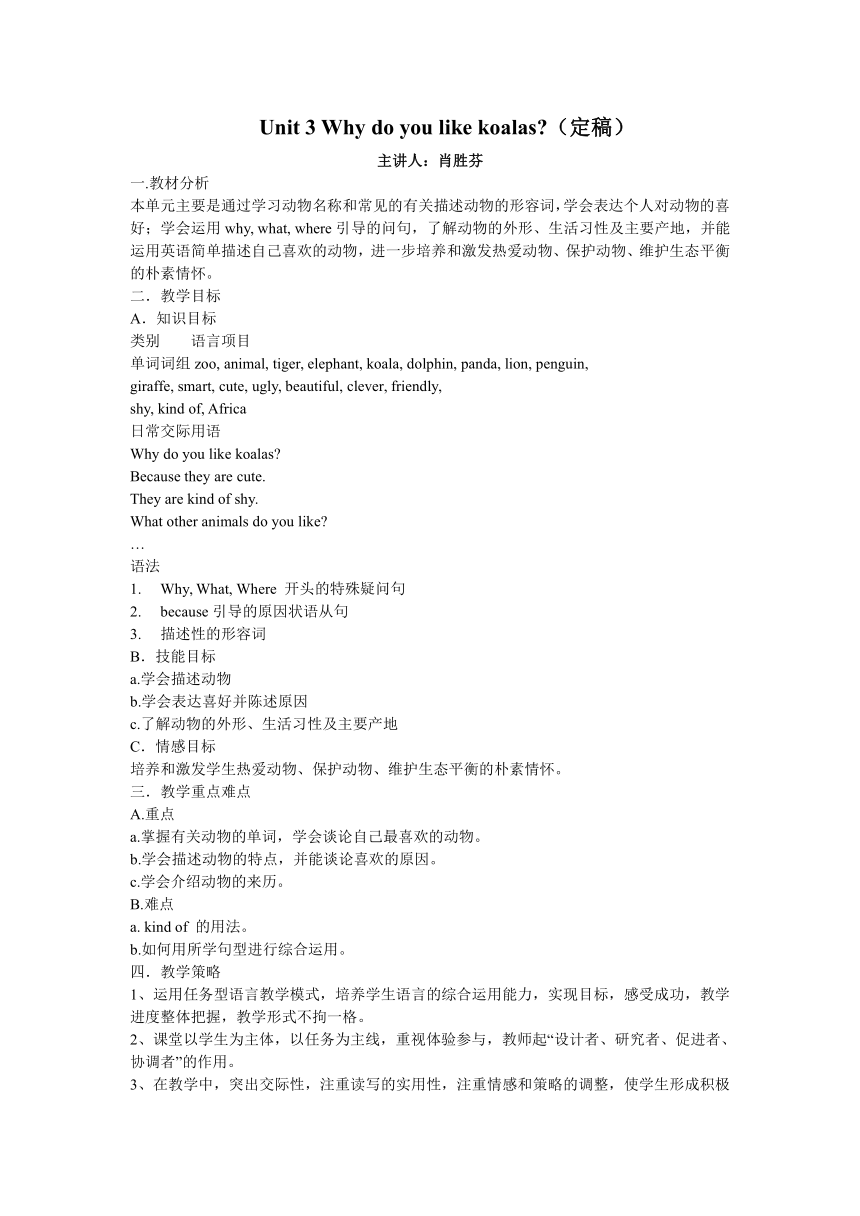 Unit 3 Why do you like koalas?（定稿）

主讲人：肖胜芬

一.教材分析

本单元主要是通过学习动物名称和常见的有关描述动物的形容词，学会表达个人对动物的喜好；学会运用 why, what, where 引导的问句，了解动物的外形、生活习性及主要产地，并能运用英语简单描述自己喜欢的动物，进一步培养和激发热爱动物、保护动物、维护生态平衡的朴素情怀。

二．教学目标

A．知识目标

类别　　语言项目

单词词组 zoo, animal, tiger, elephant, koala, dolphin, panda, lion, penguin, giraffe, smart, cute, ugly, beautiful, clever, friendly, shy, kind of, Africa

日常交际用语

Why do you like koalas?

Because they are cute.

They are kind of shy.

What other animals do you like?

…

语法

1.　Why, What, Where 开头的特殊疑问句

2.　because 引导的原因状语从句

3.　描述性的形容词

B．技能目标

a.学会描述动物

b.学会表达喜好并陈述原因

c.了解动物的外形、生活习性及主要产地

C．情感目标

培养和激发学生热爱动物、保护动物、维护生态平衡的朴素情怀。

三．教学重点难点

A.重点

a.掌握有关动物的单词，学会谈论自己最喜欢的动物。

b.学会描述动物的特点，并能谈论喜欢的原因。

c.学会介绍动物的来历。

B.难点

a. kind of 的用法。

b.如何用所学句型进行综合运用。

四．教学策略

1、运用任务型语言教学模式，培养学生语言的综合运用能力，实现目标，感受成功，教学进度整体把握，教学形式不拘一格。

2、课堂以学生为主体，以任务为主线，重视体验参与，教师起“设计者、研究者、促进者、协调者”的作用。

3、在教学中，突出交际性，注重读写的实用性，注重情感和策略的调整，使学生形成积极